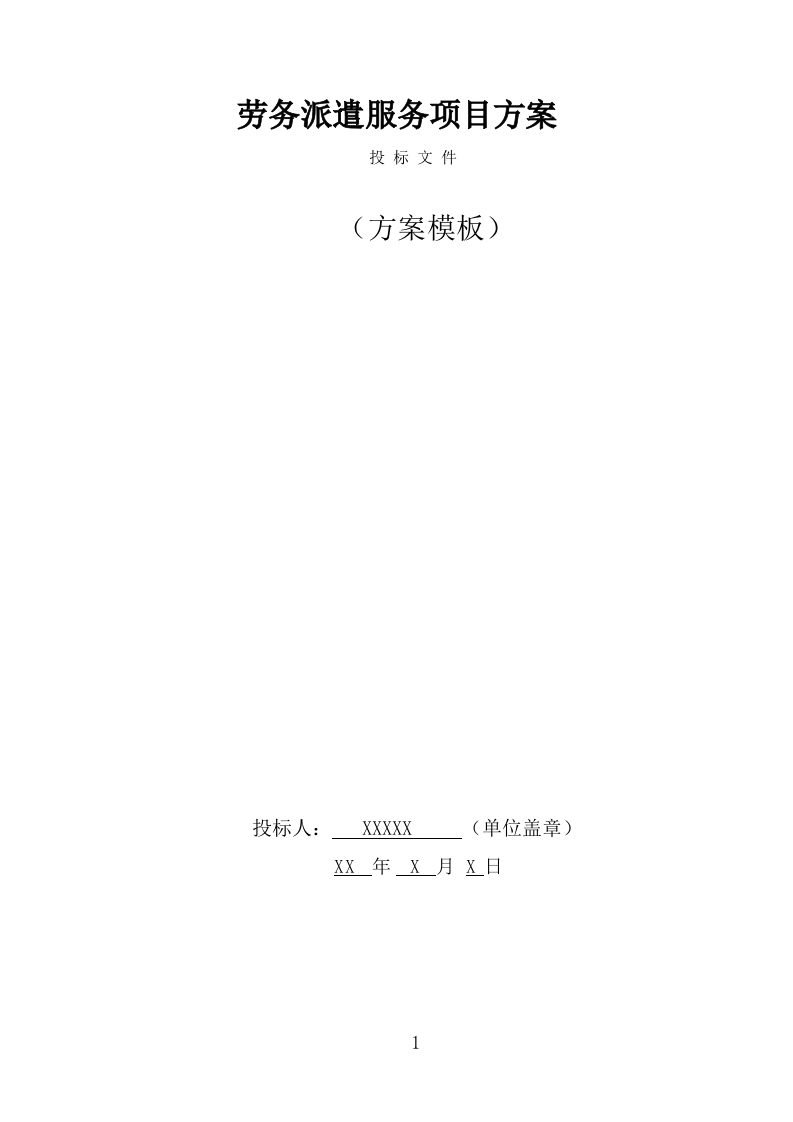 劳务派遣服务项目方案

投 标 文 件

（方案模板）

投标人： XXXXX （单位盖章）

XX 年 X 月 X 日

1